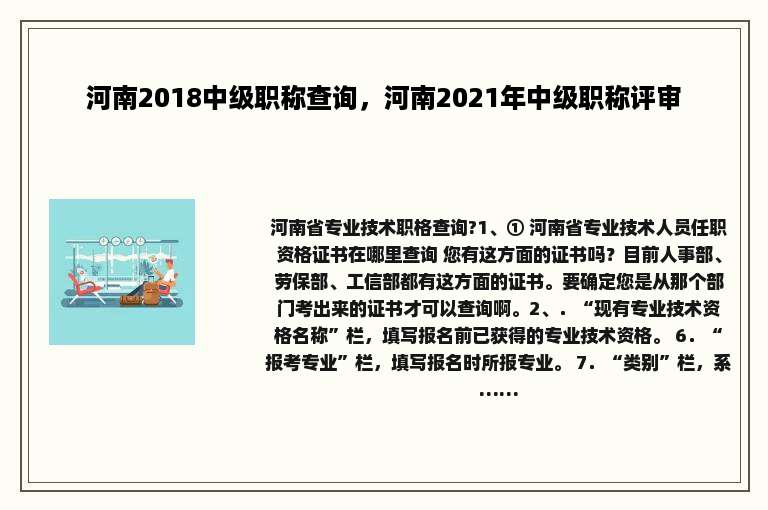 河南2018中级职称查询，河南2021年中级职称评审

河南省专业技术职格查询?1、① 河南省专业技术人员任职资格证书在哪里查询 您有这方面的证书吗？目前人事部、劳保部、工信部都有这方面的证书。要确定您是从那个部门考出来的证书才可以查询啊。2、．“现有专业技术资格名称”栏，填写报名前已获得的专业技术资格。 6．“报考专业”栏，填写报名时所报专业。 7．“类别”栏，系……